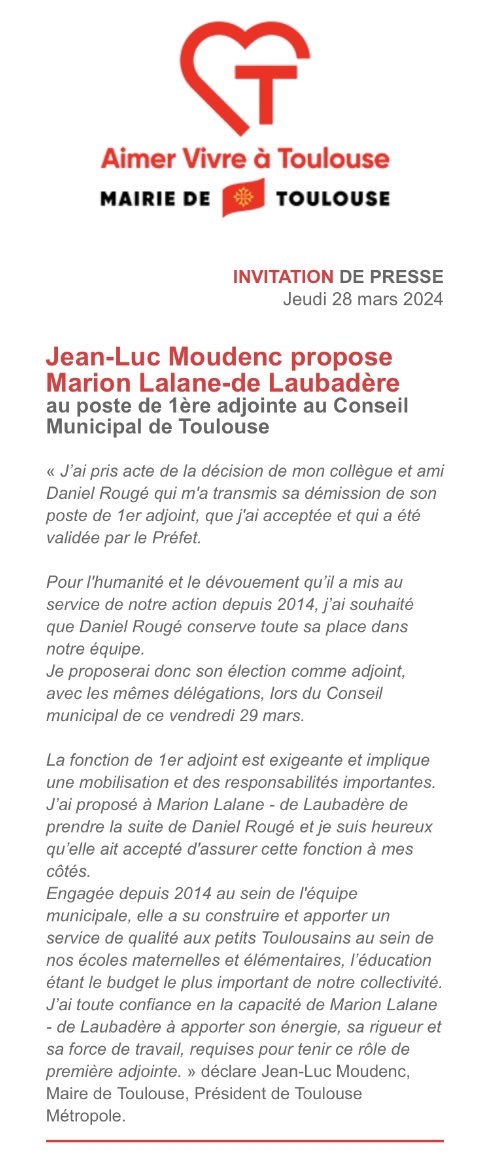 Aimer Vivre à Toulouse
MAIRIE DE TOULOUSE

INVITATION DE PRESSE
Jeudi 28 mars 2024

Jean-Luc Moudenc propose Marion Lalane-de Laubadère
au poste de 1ère adjointe au Conseil Municipal de Toulouse

« J'ai pris acte de la décision de mon collègue et ami Daniel Rougé qui m'a transmis sa démission de son poste de 1er adjoint, que j'ai acceptée et qui a été validée par le Préfet.

Pour l'humanité et le dévouement qu'il a mis au service de notre action depuis 2014, j'ai souhaité que Daniel Rougé conserve toute sa place dans notre équipe.
Je proposerai donc son élection comme adjoint, avec les mêmes délégations, lors du Conseil municipal de ce vendredi 29 mars.

La fonction de 1er adjoint est exigeante et implique une mobilisation et des responsabilités importantes.
J'ai proposé à Marion Lalane - de Laubadère de prendre la suite de Daniel Rougé et je suis heureux qu'elle ait accepté d'assurer cette fonction à mes côtés.
Engagée depuis 2014 au sein de l'équipe municipale, elle a su construire et apporter un service de qualité aux petits Toulousains au sein de nos écoles maternelles et élémentaires, l'éducation étant le budget le plus important de notre collectivité.
J'ai toute confiance en la capacité de Marion Lalane - de Laubadère à apporter son énergie, sa rigueur et sa force de travail, requises pour tenir ce rôle de première adjointe. » déclare Jean-Luc Moudenc, Maire de Toulouse, Président de Toulouse Métropole.